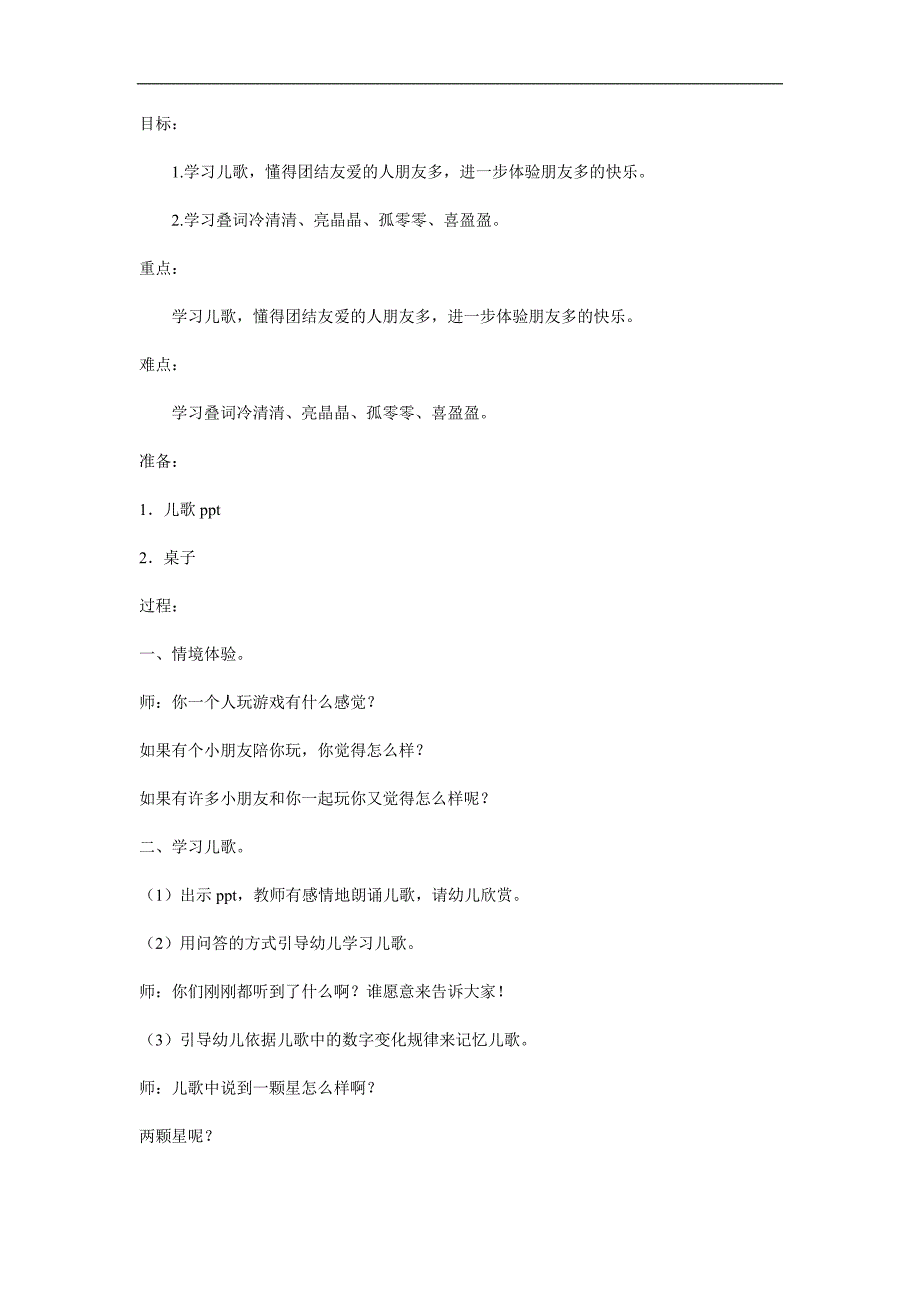 目标：

1.学习儿歌，懂得团结友爱的人朋友多，进一步体验朋友多的快乐。

2.学习叠词冷清清、亮晶晶、孤零零、喜盈盈。

重点：

学习儿歌，懂得团结友爱的人朋友多，进一步体验朋友多的快乐。

难点：

学习叠词冷清清、亮晶晶、孤零零、喜盈盈。

准备：

1．儿歌 ppt

2．桌子

过程：

一、情境体验。

师：你一个人玩游戏有什么感觉？

如果有个小朋友陪你玩，你觉得怎么样？

如果有许多小朋友和你一起玩你又觉得怎么样呢？

二、学习儿歌。

（1）出示 ppt，教师有感情地朗诵儿歌，请幼儿欣赏。

（2）用问答的方式引导幼儿学习儿歌。

师：你们刚刚都听到了什么啊？谁愿意来告诉大家！

（3）引导幼儿依据儿歌中的数字变化规律来记忆儿歌。

师：儿歌中说到一颗星怎么样啊？

两颗星呢？